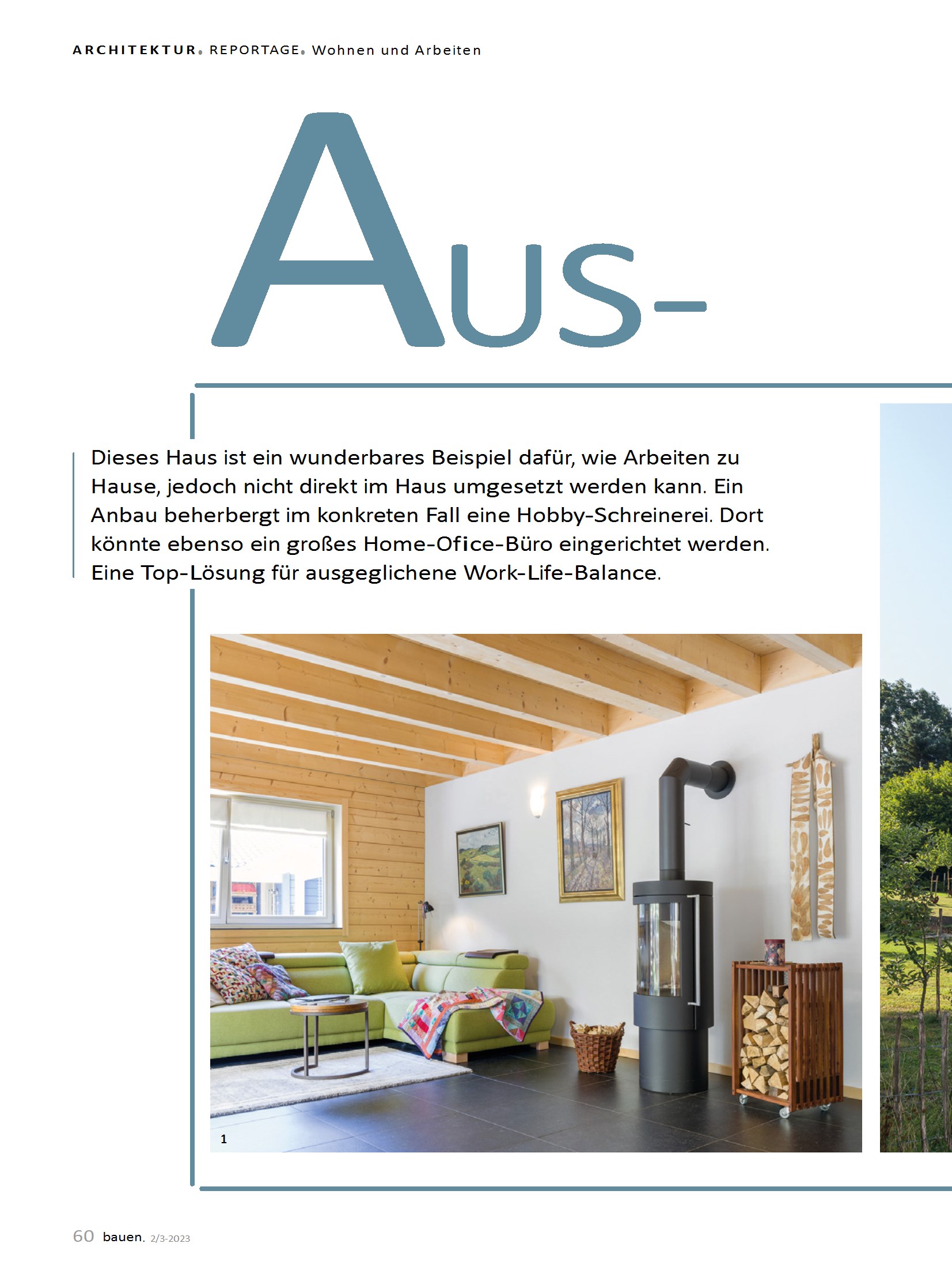 ARCHITEKTUR. REPORTAGE. Wohnen und Arbeiten

Aus-

Dieses Haus ist ein wunderbares Beispiel dafür, wie Arbeiten zu Hause, jedoch nicht direkt im Haus umgesetzt werden kann. Ein Anbau beherbergt im konkreten Fall eine Hobby-Schreinerei. Dort könnte ebenso ein großes Home-Ofice-Büro eingerichtet werden. Eine Top-Lösung für ausgeglichene Work-Life-Balance.

1

60 bauen. 2/3-2023